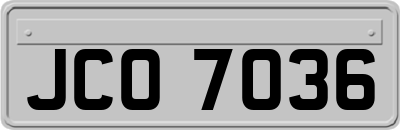 JCO 7036